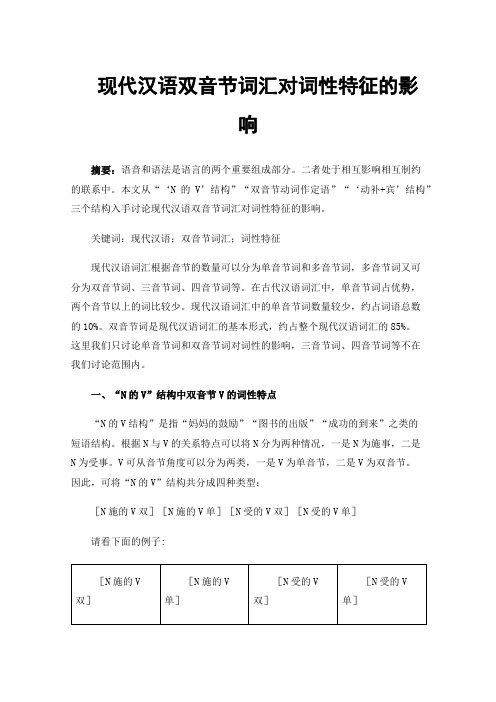 现代汉语双音节词汇对词性特征的影响

摘要：语音和语法是语言的两个重要组成部分。二者处于相互影响相互制约的联系中。本文从“‘N 的 V’结构”“双音节动词作定语”“‘动补+宾’结构”三个结构入手讨论现代汉语双音节词汇对词性特征的影响。

关键词：现代汉语；双音节词汇；词性特征

现代汉语词汇根据音节的数量可以分为单音节词和多音节词，多音节词又可分为双音节词、三音节词、四音节词等。在古代汉语词汇中，单音节词占优势，两个音节以上的词比较少。现代汉语词汇中的单音节词数量较少，约占词语总数的 10%。双音节词是现代汉语词汇的基本形式，约占整个现代汉语词汇的 85%。这里我们只讨论单音节词和双音节词对词性的影响，三音节词、四音节词等不在我们讨论范围内。

一、“N 的 V”结构中双音节 V 的词性特点

“N 的 V 结构”是指“妈妈的鼓励”“图书的出版”“成功的到来”之类的短语结构。根据 N 与 V 的关系特点可以将 N 分为两种情况，一是 N 为施事，二是 N 为受事。V 可从音节角度可以分为两类，一是 V 为单音节，二是 V 为双音节。因此，可将“N 的 V”结构共分成四种类型：

［N 施的 V 双］［N 施的 V 单］［N 受的 V 双］［N 受的 V 单］

请看下面的例子：

| ［N 施的 V 双］ | ［N 施的 V 单］ | ［N 受的 V 双］ | ［N 受的 V 单］ |
|---|---|---|---|